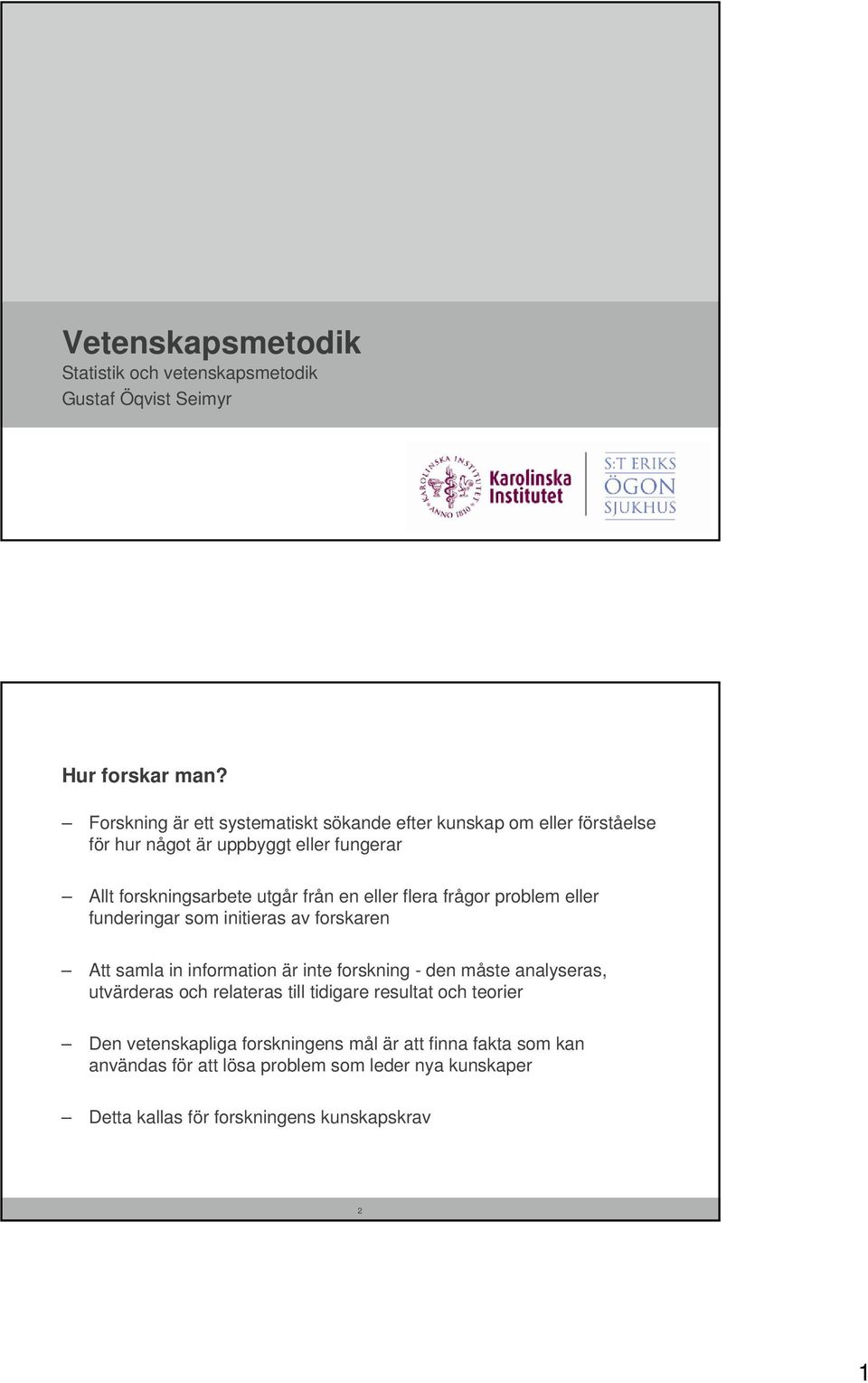 Vetenskapsmetodik
Statistik och vetenskapsmetodik
Gustaf Öqvist Seimyr

KAROLINSKA INSTITUTET ANNO 1810

Karolinska Institutet

S:T ERIKS ÖGON SJUKHUS

Hur forskar man?

– Forskning är ett systematiskt sökande efter kunskap om eller förståelse för hur något är uppbyggt eller fungerar

– Allt forskningsarbete utgår från en eller flera frågor problem eller funderingar som initieras av forskaren

– Att samla in information är inte forskning - den måste analyseras, utvärderas och relateras till tidigare resultat och teorier

– Den vetenskapliga forskningens mål är att finna fakta som kan användas för att lösa problem som leder nya kunskaper

– Detta kallas för forskningens kunskapskrav

2

1